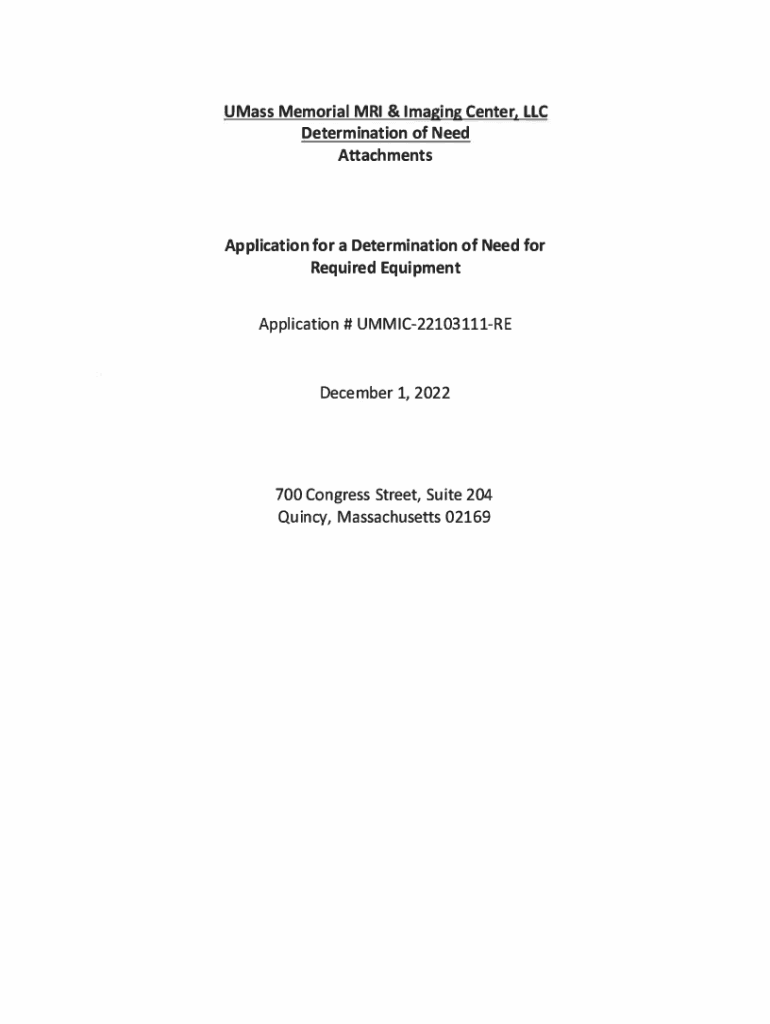 UMass Memorial MRI & Imaging Center, LLC
Determination of Need
Attachments

Application for a Determination of Need for Required Equipment

Application # UMMIC-22103111-RE

December 1, 2022

700 Congress Street, Suite 204
Quincy, Massachusetts 02169